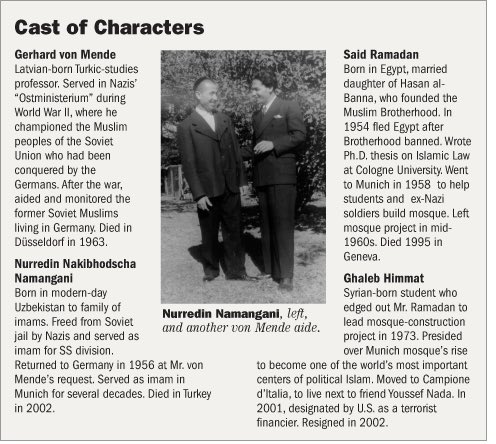 Cast of Characters

Gerhard von Mende
Latvian-born Turkic-studies professor. Served in Nazis' "Ostministerium" during World War II, where he championed the Muslim peoples of the Soviet Union who had been conquered by the Germans. After the war, aided and monitored the former Soviet Muslims living in Germany. Died in Düsseldorf in 1963.

Nurredin Nakibhodscha Namangani
Born in modern-day Uzbekistan to family of imams. Freed from Soviet jail by Nazis and served as imam for SS division. Returned to Germany in 1956 at Mr. von Mende's request. Served as imam in Munich for several decades. Died in Turkey in 2002.

Nurredin Namangani, left, and another von Mende aide.

Said Ramadan
Born in Egypt, married daughter of Hasan al-Banna, who founded the Muslim Brotherhood. In 1954 fled Egypt after Brotherhood banned. Wrote Ph.D. thesis on Islamic Law at Cologne University. Went to Munich in 1958 to help students and ex-Nazi soldiers build mosque. Left mosque project in mid-1960s. Died 1995 in Geneva.

Ghaleb Himmat
Syrian-born student who edged out Mr. Ramadan to lead mosque-construction project in 1973. Presided over Munich mosque's rise to become one of the world's most important centers of political Islam. Moved to Campione d'Italia, to live next to friend Youssef Nada. In 2001, designated by U.S. as a terrorist financier. Resigned in 2002.